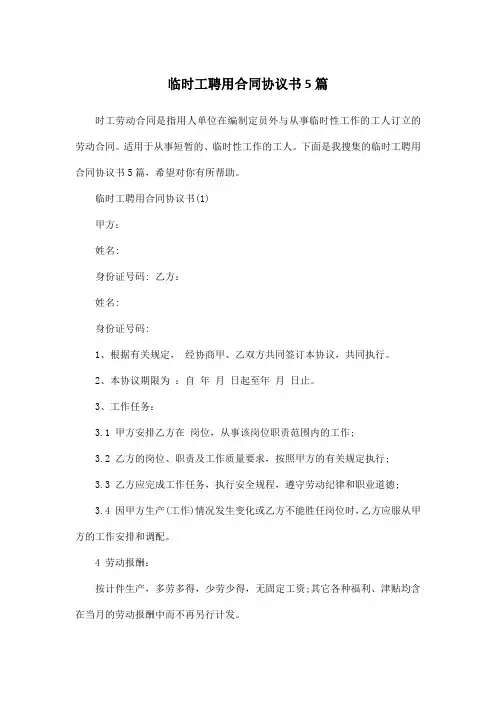 临时工聘用合同协议书5篇

时工劳动合同是指用人单位在编制定员外与从事临时性工作的工人订立的劳动合同。适用于从事短暂的、临时性工作的工人。下面是我搜集的临时工聘用合同协议书5篇，希望对你有所帮助。

临时工聘用合同协议书(1)

甲方：

姓名:

身份证号码：乙方：

姓名:

身份证号码:

1、根据有关规定， 经协商甲、乙双方共同签订本协议，共同执行。

2、本协议期限为 ：自 年 月 日起至年 月 日止。

3、工作任务：

3.1 甲方安排乙方在 岗位，从事该岗位职责范围内的工作；

3.2 乙方的岗位、职责及工作质量要求，按照甲方的有关规定执行；

3.3 乙方应完成工作任务，执行安全规程，遵守劳动纪律和职业道德；

3.4 因甲方生产(工作)情况发生变化或乙方不能胜任岗位时，乙方应服从甲方的工作安排和调配。

4 劳动报酬：

按计件生产，多劳多得，少劳少得，无固定工资;其它各种福利、津贴均含在当月的劳动报酬中而不再另行计发。